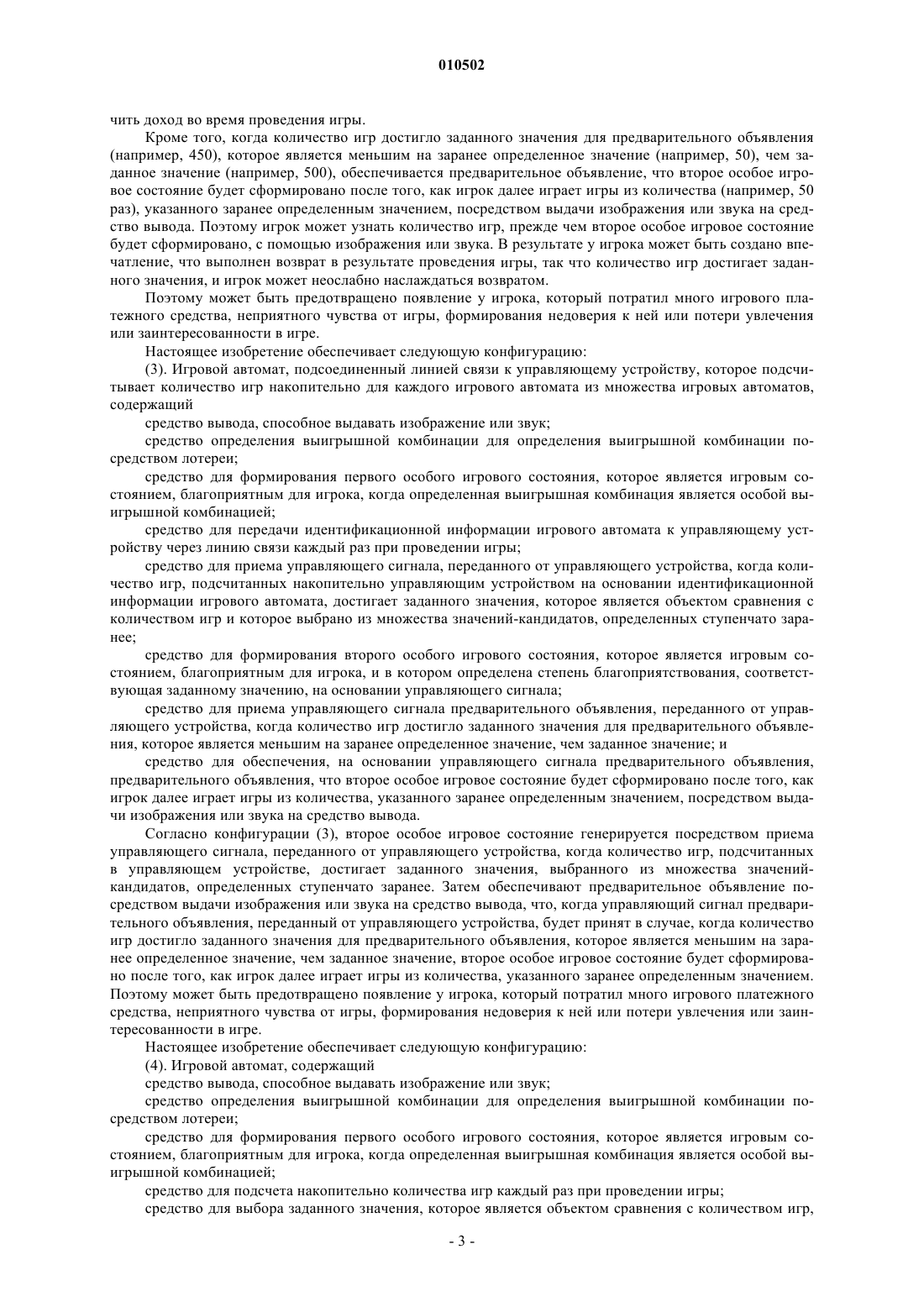 010502

чить доход во время проведения игры.

Кроме того, когда количество игр достигло заданного значения для предварительного объявления (например, 450), которое является меньшим на заранее определенное значение (например, 50), чем заданное значение (например, 500), обеспечивается предварительное объявление, что второе особое игровое состояние будет сформировано после того, как игрок далее играет игры из количества (например, 50 раз), указанного заранее определенным значением, посредством выдачи изображения или звука на средство вывода. Поэтому игрок может узнать количество игр, прежде чем второе особое игровое состояние будет сформировано, с помощью изображения или звука. В результате у игрока может быть создано впечатление, что выполнен возврат в результате проведения игры, так что количество игр достигает заданного значения, и игрок может неослабно наслаждаться возвратом.

Поэтому может быть предотвращено появление у игрока, который потратил много игрового платежного средства, неприятного чувства от игры, формирования недоверия к ней или потери увлечения или заинтересованности в игре.

Настоящее изобретение обеспечивает следующую конфигурацию:

(3). Игровой автомат, подсоединенный линией связи к управляющему устройству, которое подсчитывает количество игр накопительно для каждого игрового автомата из множества игровых автоматов, содержащий

средство вывода, способное выдавать изображение или звук;

средство определения выигрышной комбинации для определения выигрышной комбинации посредством лотереи;

средство для формирования первого особого игрового состояния, которое является игровым состоянием, благоприятным для игрока, когда определенная выигрышная комбинация является особой выигрышной комбинацией;

средство для передачи идентификационной информации игрового автомата к управляющему устройству через линию связи каждый раз при проведении игры;

средство для приема управляющего сигнала, переданного от управляющего устройства, когда количество игр, подсчитанных накопительно управляющим устройством на основании идентификационной информации игрового автомата, достигает заданного значения, которое является объектом сравнения с количеством игр и которое выбрано из множества значений-кандидатов, определенных ступенчато заранее;

средство для формирования второго особого игрового состояния, которое является игровым состоянием, благоприятным для игрока, и в котором определена степень благоприятствования, соответствующая заданному значению, на основании управляющего сигнала;

средство для приема управляющего сигнала предварительного объявления, переданного от управляющего устройства, когда количество игр достигло заданного значения для предварительного объявления, которое является меньшим на заранее определенное значение, чем заданное значение; и

средство для обеспечения, на основании управляющего сигнала предварительного объявления, предварительного объявления, что второе особое игровое состояние будет сформировано после того, как игрок далее играет игры из количества, указанного заранее определенным значением, посредством выдачи изображения или звука на средство вывода.

Согласно конфигурации (3), второе особое игровое состояние генерируется посредством приема управляющего сигнала, переданного от управляющего устройства, когда количество игр, подсчитанных в управляющем устройстве, достигает заданного значения, выбранного из множества значений-кандидатов, определенных ступенчато заранее. Затем обеспечивают предварительное объявление посредством выдачи изображения или звука на средство вывода, что, когда управляющий сигнал предварительного объявления, переданный от управляющего устройства, будет принят в случае, когда количество игр достигло заданного значения для предварительного объявления, которое является меньшим на заранее определенное значение, чем заданное значение, второе особое игровое состояние будет сформировано после того, как игрок далее играет игры из количества, указанного заранее определенным значением. Поэтому может быть предотвращено появление у игрока, который потратил много игрового платежного средства, неприятного чувства от игры, формирования недоверия к ней или потери увлечения или заинтересованности в игре.

Настоящее изобретение обеспечивает следующую конфигурацию:

(4). Игровой автомат, содержащий

средство вывода, способное выдавать изображение или звук;

средство определения выигрышной комбинации для определения выигрышной комбинации посредством лотереи;

средство для формирования первого особого игрового состояния, которое является игровым состоянием, благоприятным для игрока, когда определенная выигрышная комбинация является особой выигрышной комбинацией;

средство для подсчета накопительно количества игр каждый раз при проведении игры;

средство для выбора заданного значения, которое является объектом сравнения с количеством игр,

- 3 -